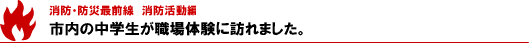 消防・防災最前線　消防活動編

市内の中学生が職場体験に訪れました。